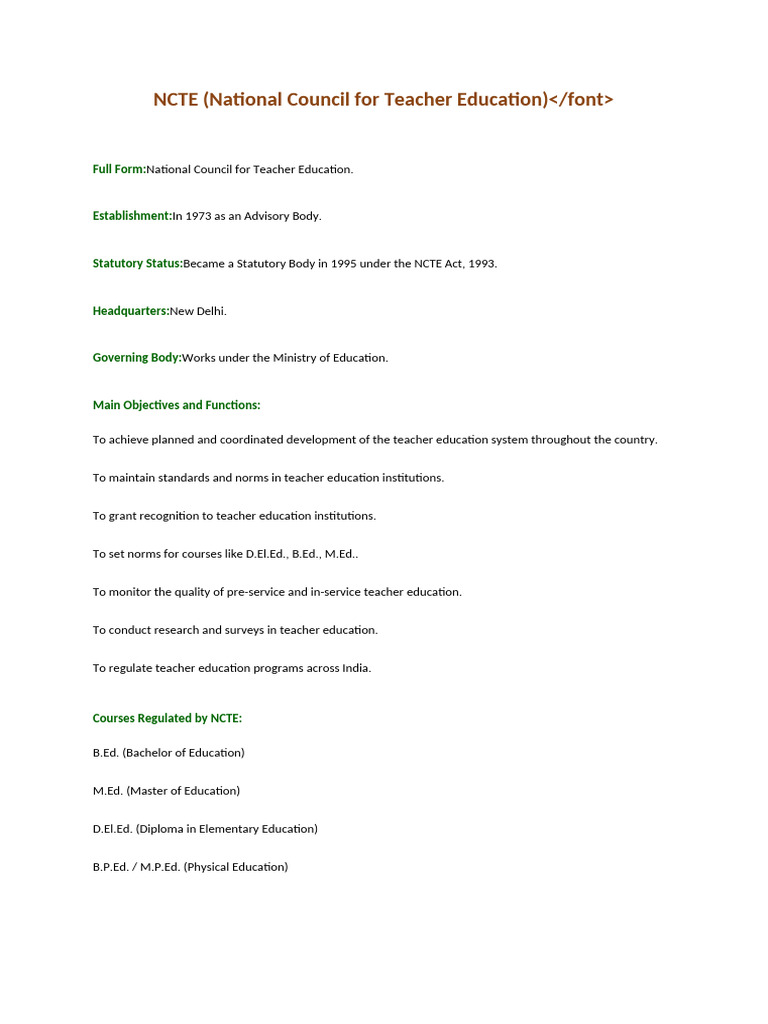 NCTE (National Council for Teacher Education)</font>

Full Form:National Council for Teacher Education.

Establishment:In 1973 as an Advisory Body.

Statutory Status:Became a Statutory Body in 1995 under the NCTE Act, 1993.

Headquarters:New Delhi.

Governing Body:Works under the Ministry of Education.

Main Objectives and Functions:

To achieve planned and coordinated development of the teacher education system throughout the country.

To maintain standards and norms in teacher education institutions.

To grant recognition to teacher education institutions.

To set norms for courses like D.El.Ed., B.Ed., M.Ed..

To monitor the quality of pre-service and in-service teacher education.

To conduct research and surveys in teacher education.

To regulate teacher education programs across India.

Courses Regulated by NCTE:

B.Ed. (Bachelor of Education)

M.Ed. (Master of Education)

D.El.Ed. (Diploma in Elementary Education)

B.P.Ed. / M.P.Ed. (Physical Education)